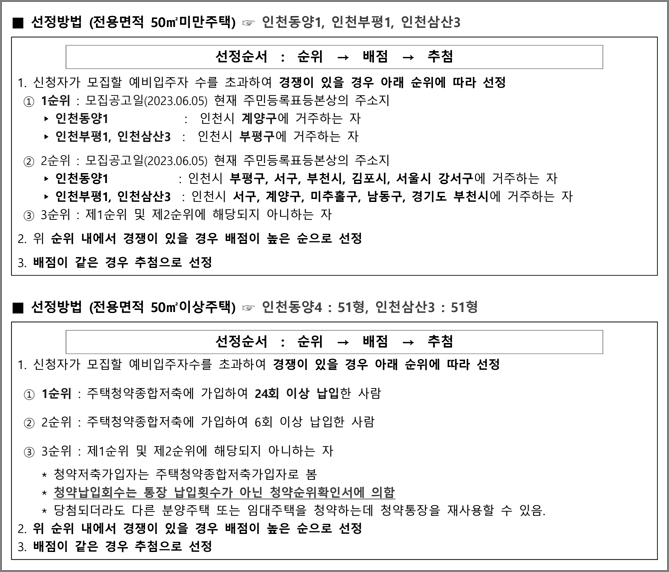 ■ 선정방법 (전용면적 50㎡미만주택) ☞ 인천동양1, 인천부평1, 인천삼산3

선정순서 : 순위 → 배점 → 추첨

1. 신청자가 모집할 예비입주자 수를 초과하여 경쟁이 있을 경우 아래 순위에 따라 선정
① 1순위 : 모집공고일(2023.06.05) 현재 주민등록표등본상의 주소지
▸ 인천동양1 : 인천시 계양구에 거주하는 자
▸ 인천부평1, 인천삼산3 : 인천시 부평구에 거주하는 자
② 2순위 : 모집공고일(2023.06.05) 현재 주민등록표등본상의 주소지
▸ 인천동양1 : 인천시 부평구, 서구, 부천시, 김포시, 서울시 강서구에 거주하는 자
▸ 인천부평1, 인천삼산3 : 인천시 서구, 계양구, 미추홀구, 남동구, 경기도 부천시에 거주하는 자
③ 3순위 : 제1순위 및 제2순위에 해당되지 아니하는 자
2. 위 순위 내에서 경쟁이 있을 경우 배점이 높은 순으로 선정
3. 배점이 같은 경우 추첨으로 선정

■ 선정방법 (전용면적 50㎡이상주택) ☞ 인천동양4 : 51형, 인천삼산3 : 51형

선정순서 : 순위 → 배점 → 추첨

1. 신청자가 모집할 예비입주자수를 초과하여 경쟁이 있을 경우 아래 순위에 따라 선정
① 1순위 : 주택청약종합저축에 가입하여 24회 이상 납입한 사람
② 2순위 : 주택청약종합저축에 가입하여 6회 이상 납입한 사람
③ 3순위 : 제1순위 및 제2순위에 해당되지 아니하는 자
* 청약저축가입자는 주택청약종합저축가입자로 봄
* 청약납입회수는 통장 납입횟수가 아닌 청약순위확인서에 의함
* 당첨되더라도 다른 분양주택 또는 임대주택을 청약하는데 청약통장을 재사용할 수 있음.
2. 위 순위 내에서 경쟁이 있을 경우 배점이 높은 순으로 선정
3. 배점이 같은 경우 추첨으로 선정